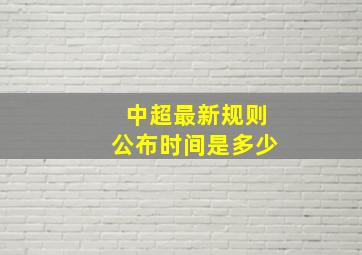 中超最新规则
公布时间是多少